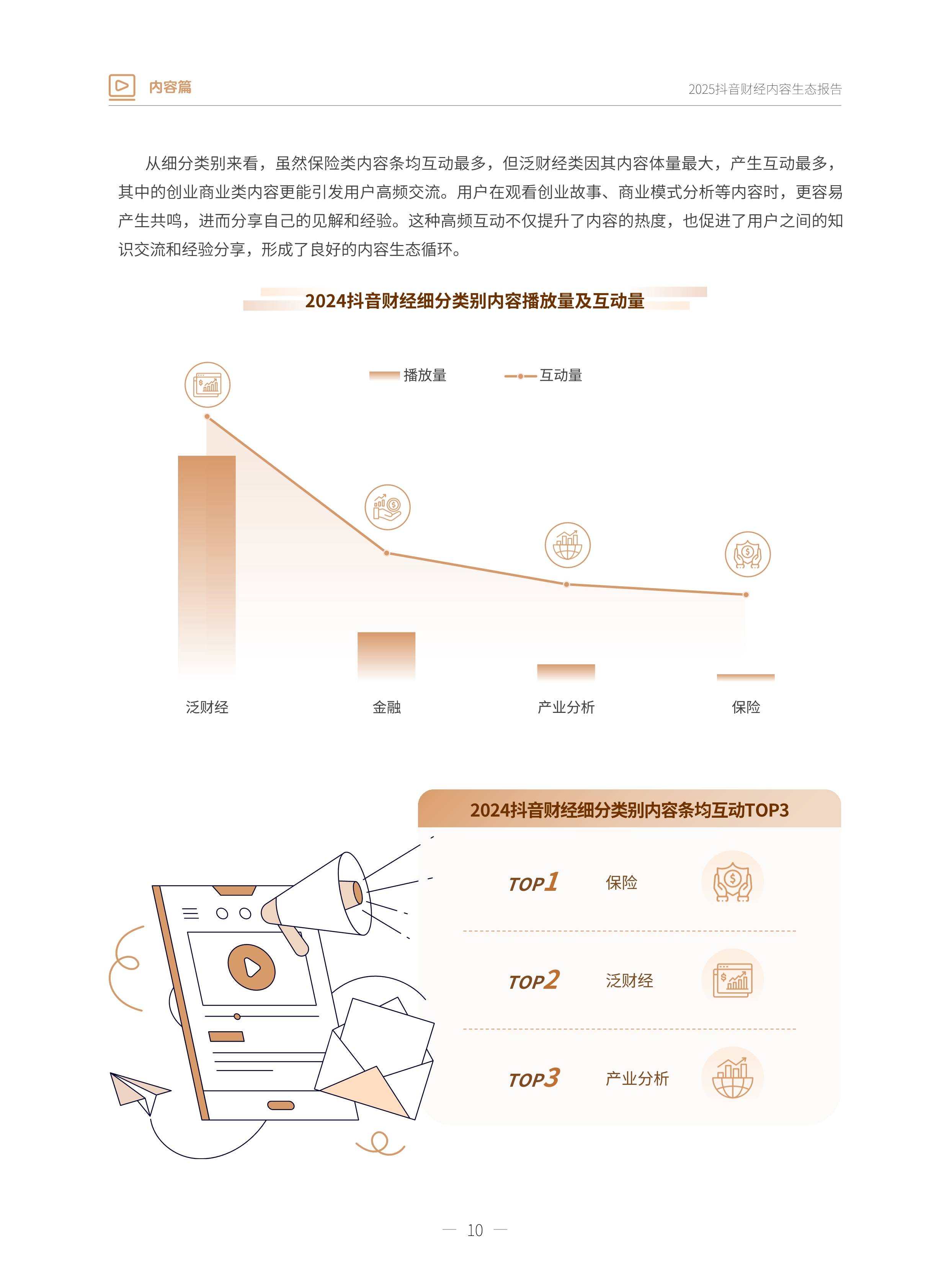 内容篇

2025抖音财经内容生态报告

从细分类别来看，虽然保险类内容条均互动最多，但泛财经类因其内容体量最大，产生互动最多，其中的创业商业类内容更能引发用户高频交流。用户在观看创业故事、商业模式分析等内容时，更容易产生共鸣，进而分享自己的见解和经验。这种高频互动不仅提升了内容的热度，也促进了用户之间的知识交流和经验分享，形成了良好的内容生态循环。

2024抖音财经细分类别内容播放量及互动量

播放量　互动量

泛财经　金融　产业分析　保险

2024抖音财经细分类别内容条均互动TOP3

TOP1　保险

TOP2　泛财经

TOP3　产业分析

— 10 —